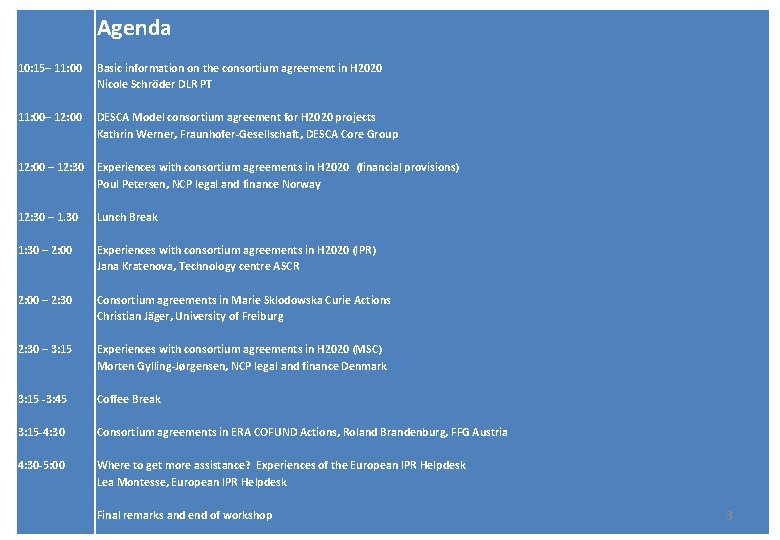 Agenda

10:15– 11:00 Basic information on the consortium agreement in H2020
Nicole Schröder DLR PT

11:00– 12:00 DESCA Model consortium agreement for H2020 projects
Kathrin Werner, Fraunhofer-Gesellschaft, DESCA Core Group

12:00 – 12:30 Experiences with consortium agreements in H2020 (financial provisions)
Poul Petersen, NCP legal and finance Norway

12:30 – 1.30 Lunch Break

1:30 – 2:00 Experiences with consortium agreements in H2020 (IPR)
Jana Kratenova, Technology centre ASCR

2:00 – 2:30 Consortium agreements in Marie Sklodowska Curie Actions
Christian Jäger, University of Freiburg

2:30 – 3:15 Experiences with consortium agreements in H2020 (MSC)
Morten Gylling-Jørgensen, NCP legal and finance Denmark

3:15 -3:45 Coffee Break

3:15-4:30 Consortium agreements in ERA COFUND Actions, Roland Brandenburg, FFG Austria

4:30-5:00 Where to get more assistance? Experiences of the European IPR Helpdesk
Lea Montesse, European IPR Helpdesk

Final remarks and end of workshop

3